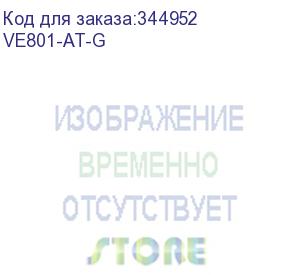 Код для заказа:344952
VE801-AT-G

ИЗОБРАЖЕНИЕ
ВРЕМЕННО
ОТСУТСТВУЕТ

STORE